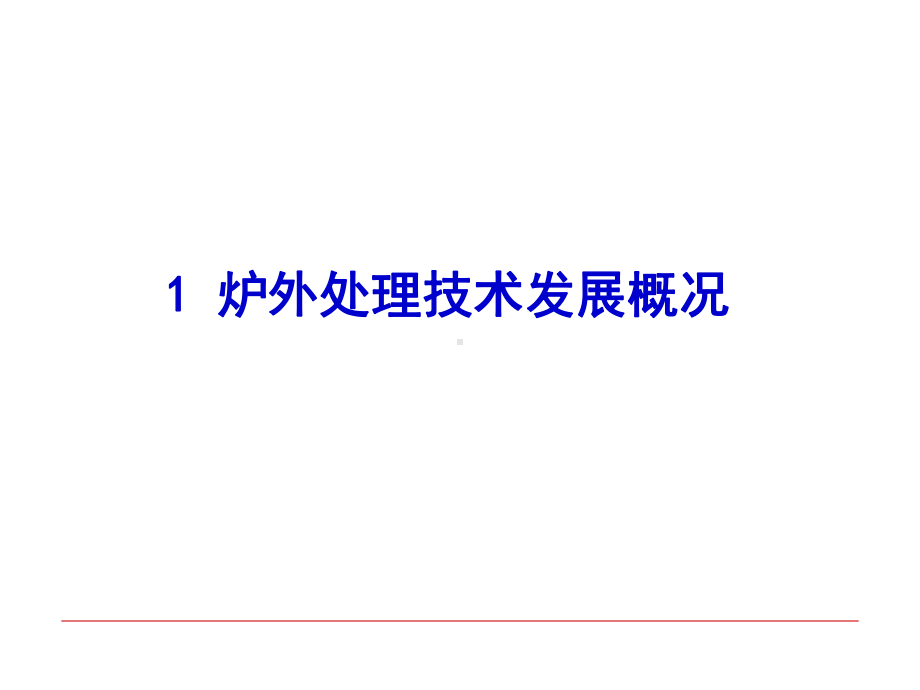 1 炉外处理技术发展概况